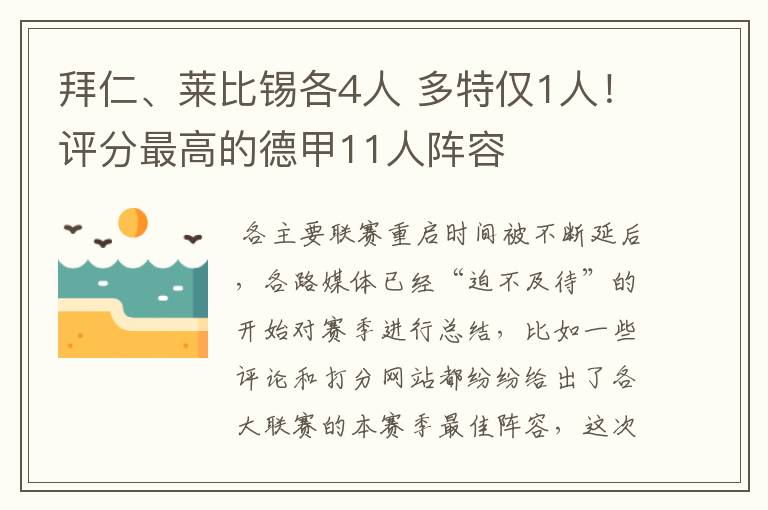 拜仁、莱比锡各4人 多特仅1人！评分最高的德甲11人阵容

各主要联赛重启时间被不断延后，各路媒体已经“迫不及待”的开始对赛季进行总结，比如一些评论和打分网站都纷纷给出了各大联赛的本赛季最佳阵容，这次